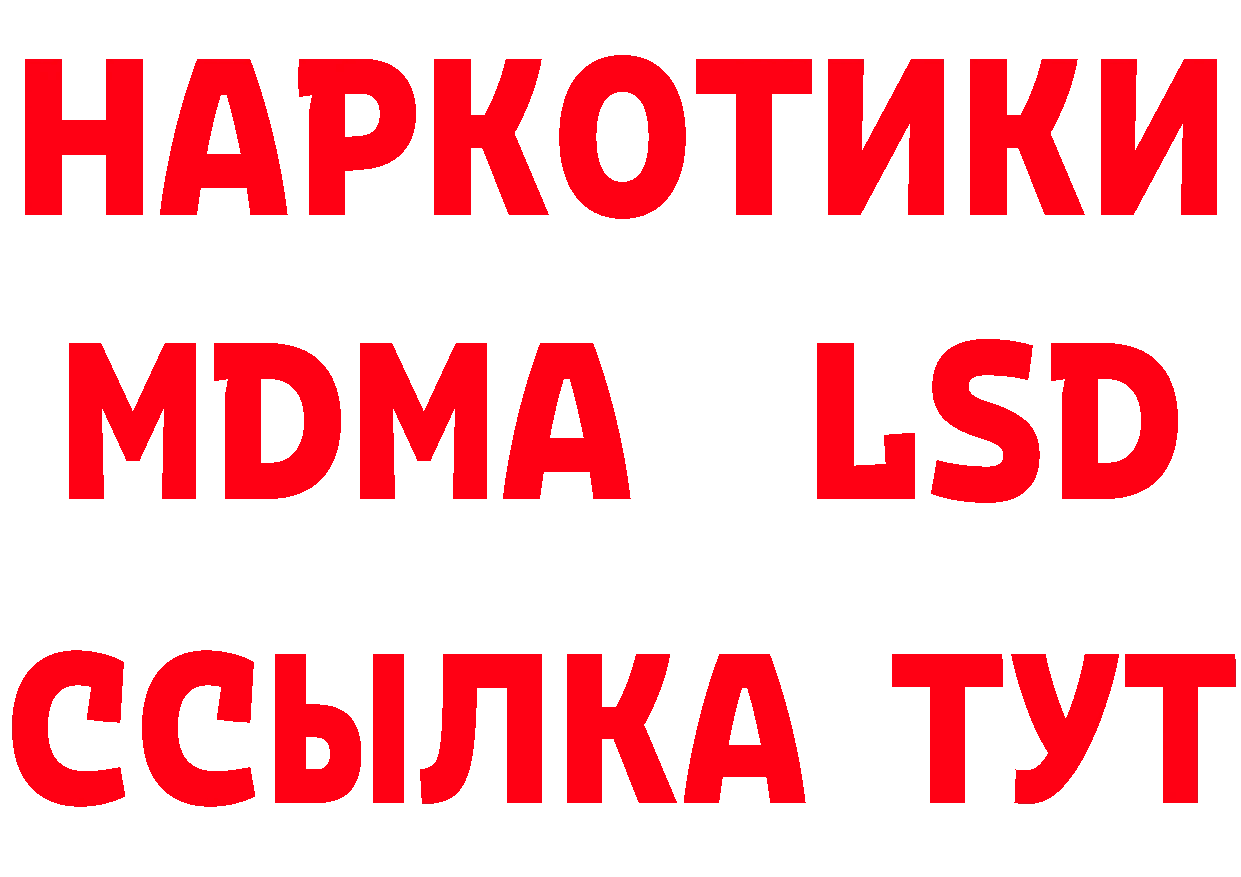 НАРКОТИКИ
MDMA LSD
ССЫЛКА ТУТ